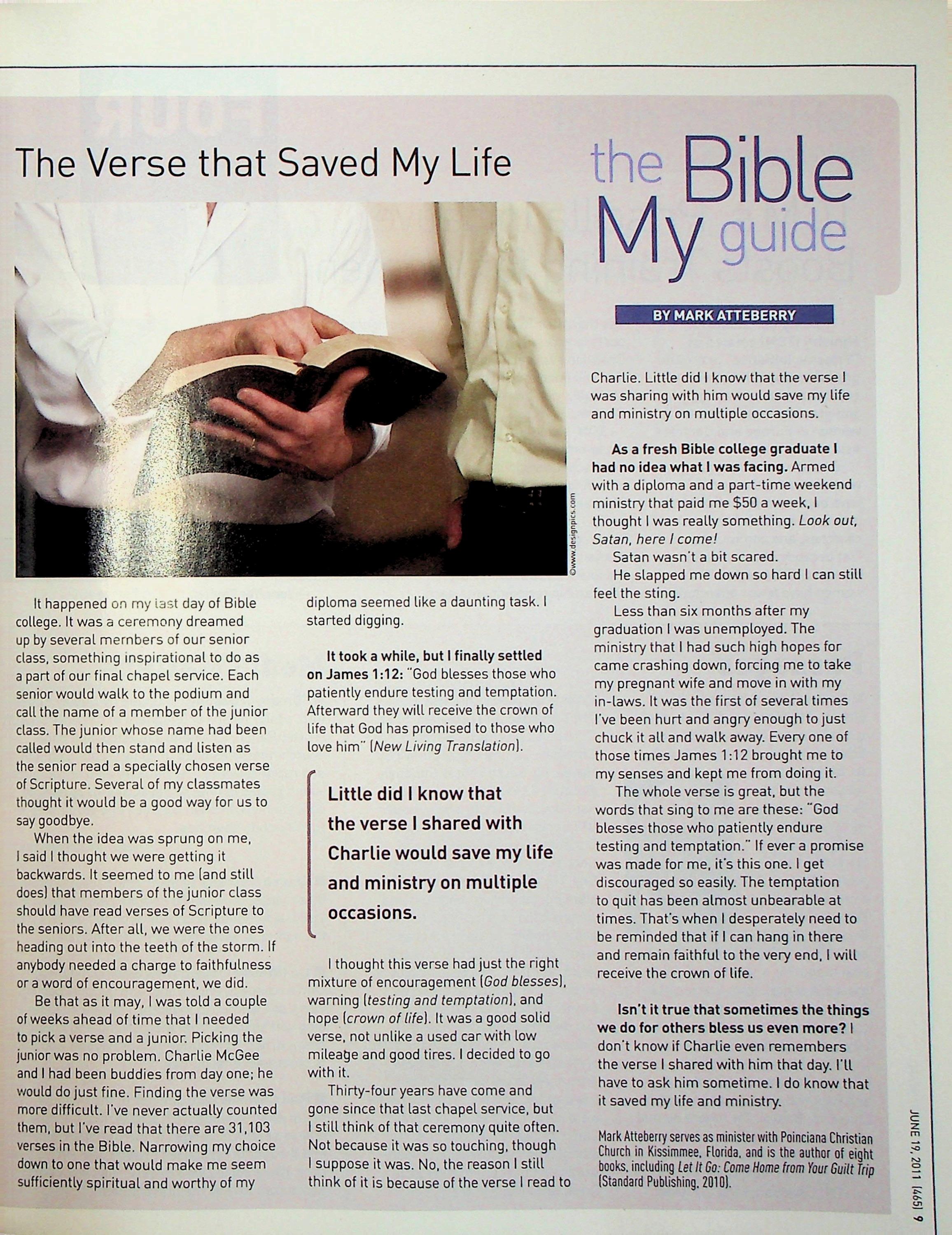 The Verse that Saved My Life

the Bible My guide

BY MARK ATTEBERRY

©www.designpics.com

It happened on my last day of Bible college. It was a ceremony dreamed up by several members of our senior class, something inspirational to do as a part of our final chapel service. Each senior would walk to the podium and call the name of a member of the junior class. The junior whose name had been called would then stand and listen as the senior read a specially chosen verse of Scripture. Several of my classmates thought it would be a good way for us to say goodbye.

When the idea was sprung on me, I said I thought we were getting it backwards. It seemed to me (and still does) that members of the junior class should have read verses of Scripture to the seniors. After all, we were the ones heading out into the teeth of the storm. If anybody needed a charge to faithfulness or a word of encouragement, we did.

Be that as it may, I was told a couple of weeks ahead of time that I needed to pick a verse and a junior. Picking the junior was no problem. Charlie McGee and I had been buddies from day one; he would do just fine. Finding the verse was more difficult. I've never actually counted them, but I've read that there are 31,103 verses in the Bible. Narrowing my choice down to one that would make me seem sufficiently spiritual and worthy of my diploma seemed like a daunting task. I started digging.

It took a while, but I finally settled on James 1:12: "God blesses those who patiently endure testing and temptation. Afterward they will receive the crown of life that God has promised to those who love him" (New Living Translation).

Little did I know that the verse I shared with Charlie would save my life and ministry on multiple occasions.

I thought this verse had just the right mixture of encouragement (God blesses), warning (testing and temptation), and hope (crown of life). It was a good solid verse, not unlike a used car with low mileage and good tires. I decided to go with it.

Thirty-four years have come and gone since that last chapel service, but I still think of that ceremony quite often. Not because it was so touching, though I suppose it was. No, the reason I still think of it is because of the verse I read to Charlie. Little did I know that the verse I was sharing with him would save my life and ministry on multiple occasions.

As a fresh Bible college graduate I had no idea what I was facing. Armed with a diploma and a part-time weekend ministry that paid me $50 a week, I thought I was really something. Look out, Satan, here I come!

Satan wasn't a bit scared.

He slapped me down so hard I can still feel the sting.

Less than six months after my graduation I was unemployed. The ministry that I had such high hopes for came crashing down, forcing me to take my pregnant wife and move in with my in-laws. It was the first of several times I've been hurt and angry enough to just chuck it all and walk away. Every one of those times James 1:12 brought me to my senses and kept me from doing it.

The whole verse is great, but the words that sing to me are these: "God blesses those who patiently endure testing and temptation." If ever a promise was made for me, it's this one. I get discouraged so easily. The temptation to quit has been almost unbearable at times. That's when I desperately need to be reminded that if I can hang in there and remain faithful to the very end, I will receive the crown of life.

Isn't it true that sometimes the things we do for others bless us even more? I don't know if Charlie even remembers the verse I shared with him that day. I'll have to ask him sometime. I do know that it saved my life and ministry.

Mark Atteberry serves as minister with Poinciana Christian Church in Kissimmee, Florida, and is the author of eight books, including Let It Go: Come Home from Your Guilt Trip (Standard Publishing, 2010).

JUNE 19, 2011 (465) 9